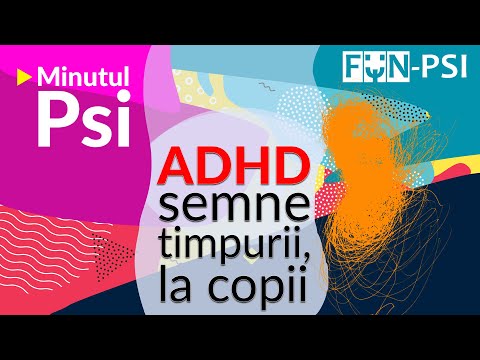 Minutul Psi

FUN-PSI

ADHD semne timpurii, la copii